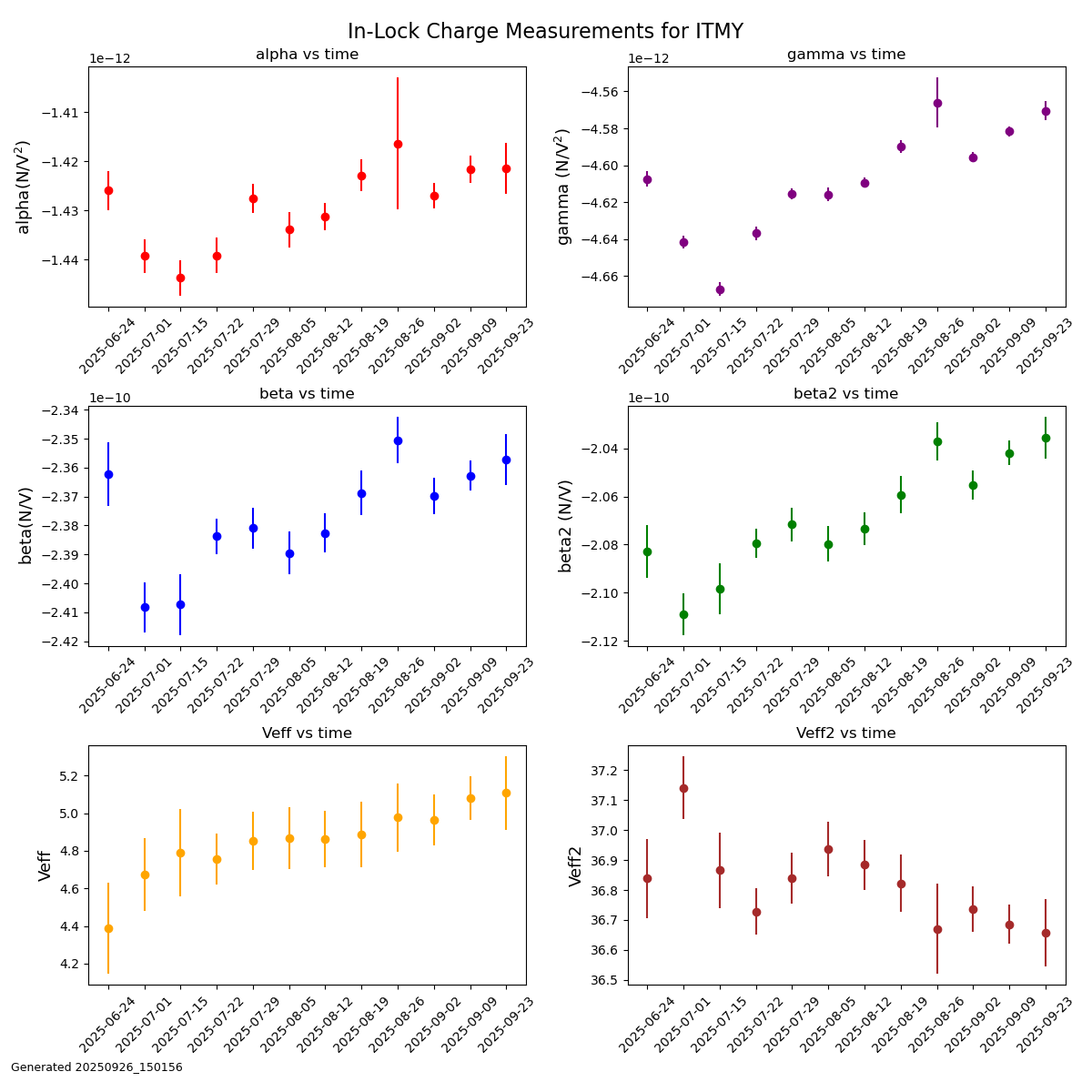 In-Lock Charge Measurements for ITMY

alpha vs time

1e−12

alpha(N/V$^2$)

−1.41
−1.42
−1.43
−1.44

2025-06-24
2025-07-01
2025-07-15
2025-07-22
2025-07-29
2025-08-05
2025-08-12
2025-08-19
2025-08-26
2025-09-02
2025-09-09
2025-09-23

gamma vs time

1e−12

gamma (N/V$^2$)

−4.56
−4.58
−4.60
−4.62
−4.64
−4.66

2025-06-24
2025-07-01
2025-07-15
2025-07-22
2025-07-29
2025-08-05
2025-08-12
2025-08-19
2025-08-26
2025-09-02
2025-09-09
2025-09-23

beta vs time

1e−10

beta(N/V)

−2.34
−2.35
−2.36
−2.37
−2.38
−2.39
−2.40
−2.41
−2.42

2025-06-24
2025-07-01
2025-07-15
2025-07-22
2025-07-29
2025-08-05
2025-08-12
2025-08-19
2025-08-26
2025-09-02
2025-09-09
2025-09-23

beta2 vs time

1e−10

beta2 (N/V)

−2.04
−2.06
−2.08
−2.10
−2.12

2025-06-24
2025-07-01
2025-07-15
2025-07-22
2025-07-29
2025-08-05
2025-08-12
2025-08-19
2025-08-26
2025-09-02
2025-09-09
2025-09-23

Veff vs time

Veff

5.2
5.0
4.8
4.6
4.4
4.2

2025-06-24
2025-07-01
2025-07-15
2025-07-22
2025-07-29
2025-08-05
2025-08-12
2025-08-19
2025-08-26
2025-09-02
2025-09-09
2025-09-23

Veff2 vs time

Veff2

37.2
37.1
37.0
36.9
36.8
36.7
36.6
36.5

2025-06-24
2025-07-01
2025-07-15
2025-07-22
2025-07-29
2025-08-05
2025-08-12
2025-08-19
2025-08-26
2025-09-02
2025-09-09
2025-09-23

Generated 20250926_150156